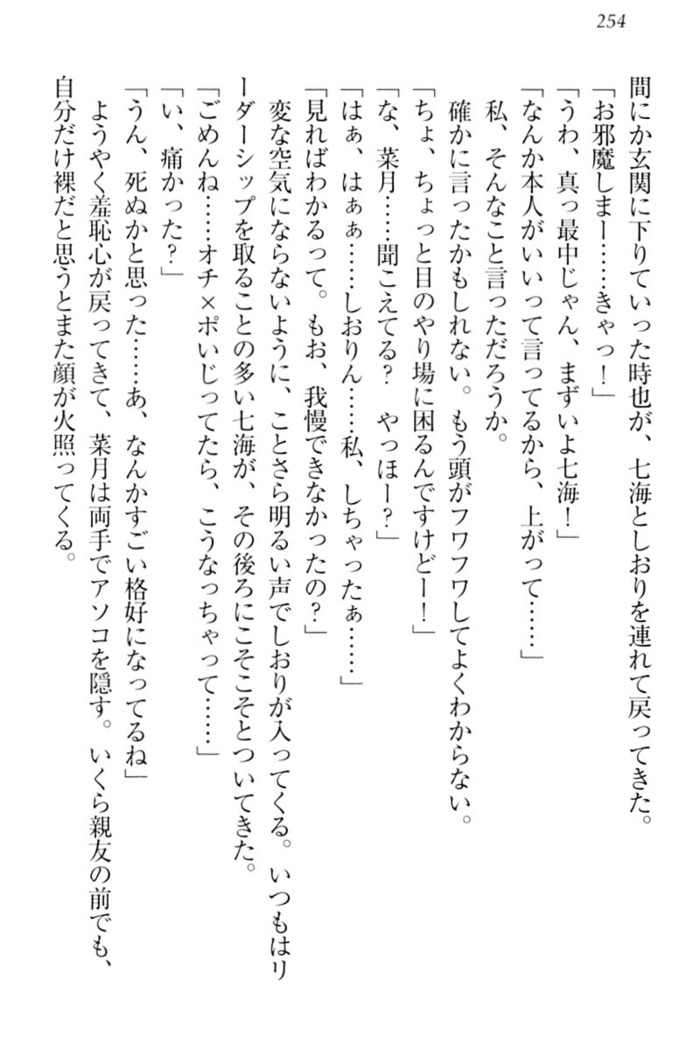 254

間にか玄関に下りていった時也が、七海としおりを連れて戻ってきた。
「お邪魔しまー……きゃっ！」
「うわ、真っ最中じゃん、まずいよ七海！」
「なんか本人がいいって言ってるから、上がって……」
私、そんなこと言っただろうか。
確かに言ったかもしれない。もう頭がフワフワしてよくわからない。
「ちょ、ちょっと目のやり場に困るんですけどー！」
「な、菜月……聞こえてる？　やっほー？」
「はぁ、はぁ……しおりん……私、しちゃったぁ……」
「見ればわかるって。もお、我慢できなかったの？」
変な空気にならないように、ことさら明るい声でしおりが入ってくる。いつもはリーダーシップを取ることの多い七海が、その後ろにこそこそとついてきた。
「ごめんね……オチ×ポいじってたら、こうなっちゃって……」
「い、痛かった？」
「うん、死ぬかと思った……あ、なんかすごい格好になってるね」
ようやく羞恥心が戻ってきて、菜月は両手でアソコを隠す。いくら親友の前でも、自分だけ裸だと思うとまた顔が火照ってくる。